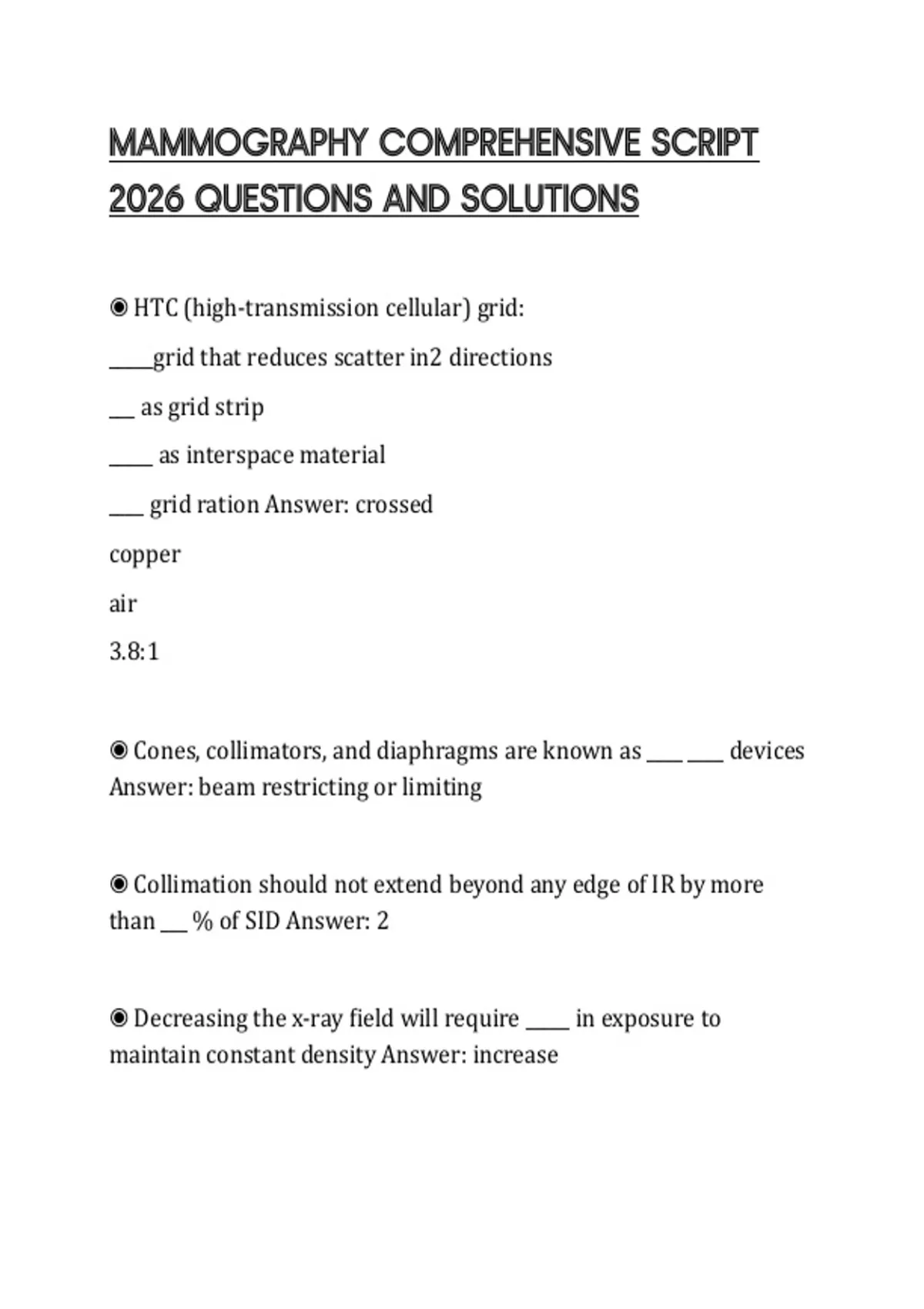 MAMMOGRAPHY COMPREHENSIVE SCRIPT 2026 QUESTIONS AND SOLUTIONS

◉ HTC (high-transmission cellular) grid:

_____grid that reduces scatter in2 directions

___ as grid strip

_____ as interspace material

____ grid ration Answer: crossed

copper

air

3.8:1

◉ Cones, collimators, and diaphragms are known as ____ ____ devices Answer: beam restricting or limiting

◉ Collimation should not extend beyond any edge of IR by more than ___ % of SID Answer: 2

◉ Decreasing the x-ray field will require _____ in exposure to maintain constant density Answer: increase